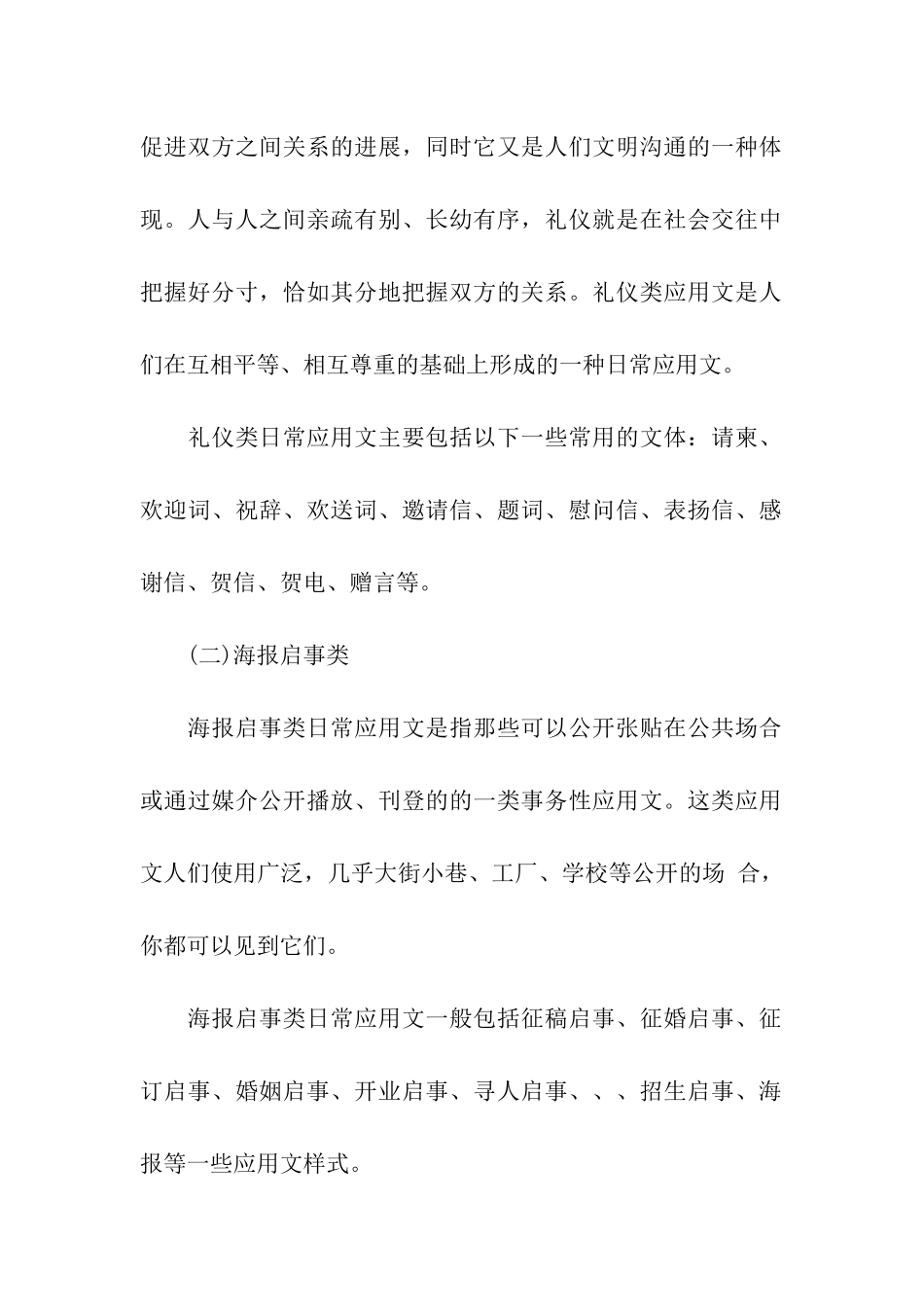 促进双方之间关系的进展，同时它又是人们文明沟通的一种体现。人与人之间亲疏有别、长幼有序，礼仪就是在社会交往中把握好分寸，恰如其分地把握双方的关系。礼仪类应用文是人们在互相平等、相互尊重的基础上形成的一种日常应用文。

礼仪类日常应用文主要包括以下一些常用的文体：请柬、欢迎词、祝辞、欢送词、邀请信、题词、慰问信、表扬信、感谢信、贺信、贺电、赠言等。

(二)海报启事类

海报启事类日常应用文是指那些可以公开张贴在公共场合或通过媒介公开播放、刊登的的一类事务性应用文。这类应用文人们使用广泛，几乎大街小巷、工厂、学校等公开的场 合，你都可以见到它们。

海报启事类日常应用文一般包括征稿启事、征婚启事、征订启事、婚姻启事、开业启事、寻人启事、、、招生启事、海报等一些应用文样式。